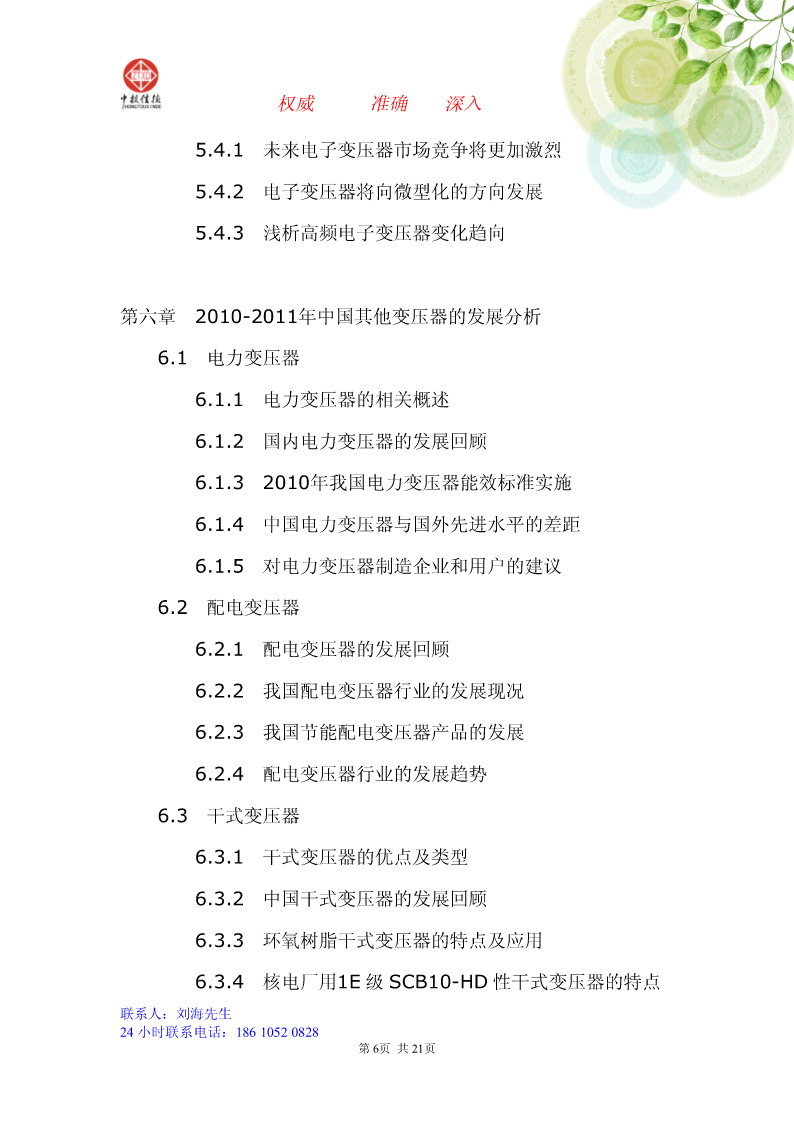 中投信德 ZHONGTOUXINDE

权威　　准确　　深入

5.4.1　未来电子变压器市场竞争将更加激烈

5.4.2　电子变压器将向微型化的方向发展

5.4.3　浅析高频电子变压器变化趋向

第六章　2010-2011年中国其他变压器的发展分析

6.1　电力变压器

6.1.1　电力变压器的相关概述

6.1.2　国内电力变压器的发展回顾

6.1.3　2010年我国电力变压器能效标准实施

6.1.4　中国电力变压器与国外先进水平的差距

6.1.5　对电力变压器制造企业和用户的建议

6.2　配电变压器

6.2.1　配电变压器的发展回顾

6.2.2　我国配电变压器行业的发展现况

6.2.3　我国节能配电变压器产品的发展

6.2.4　配电变压器行业的发展趋势

6.3　干式变压器

6.3.1　干式变压器的优点及类型

6.3.2　中国干式变压器的发展回顾

6.3.3　环氧树脂干式变压器的特点及应用

6.3.4　核电厂用1E 级 SCB10-HD 性干式变压器的特点

联系人：刘海先生
24 小时联系电话：186 1052 0828

第 6页 共 21页